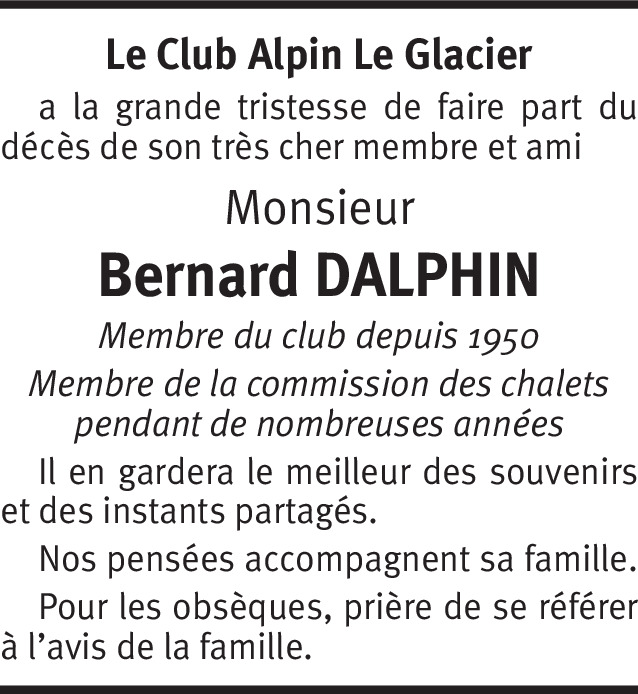 Le Club Alpin Le Glacier

a la grande tristesse de faire part du décès de son très cher membre et ami

Monsieur

Bernard DALPHIN

Membre du club depuis 1950

Membre de la commission des chalets pendant de nombreuses années

Il en gardera le meilleur des souvenirs et des instants partagés.

Nos pensées accompagnent sa famille.

Pour les obsèques, prière de se référer à l'avis de la famille.